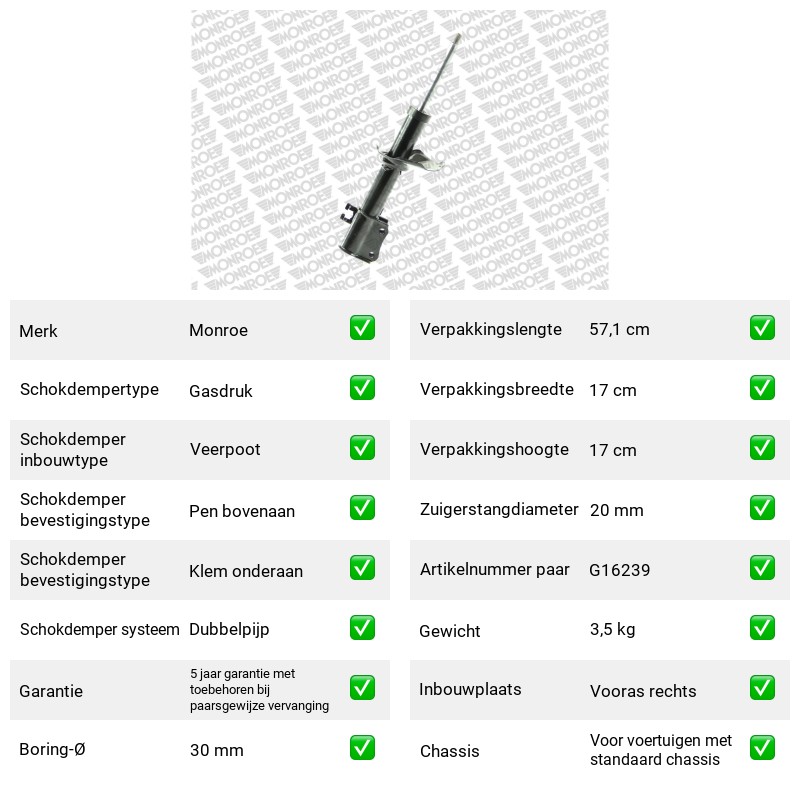 Merk Monroe ☑
Schokdempertype Gasdruk ☑
Schokdemper inbouwtype Veerpoot ☑
Schokdemper bevestigingstype Pen bovenaan ☑
Schokdemper bevestigingstype Klem onderaan ☑
Schokdemper systeem Dubbelpijp ☑
Garantie 5 jaar garantie met toebehoren bij paarsgewijze vervanging ☑
Boring-Ø 30 mm ☑

Verpakkingslengte 57,1 cm ☑
Verpakkingsbreedte 17 cm ☑
Verpakkingshoogte 17 cm ☑
Zuigerstangdiameter 20 mm ☑
Artikelnummer paar G16239 ☑
Gewicht 3,5 kg ☑
Inbouwplaats Vooras rechts ☑
Chassis Voor voertuigen met standaard chassis ☑

MONROE